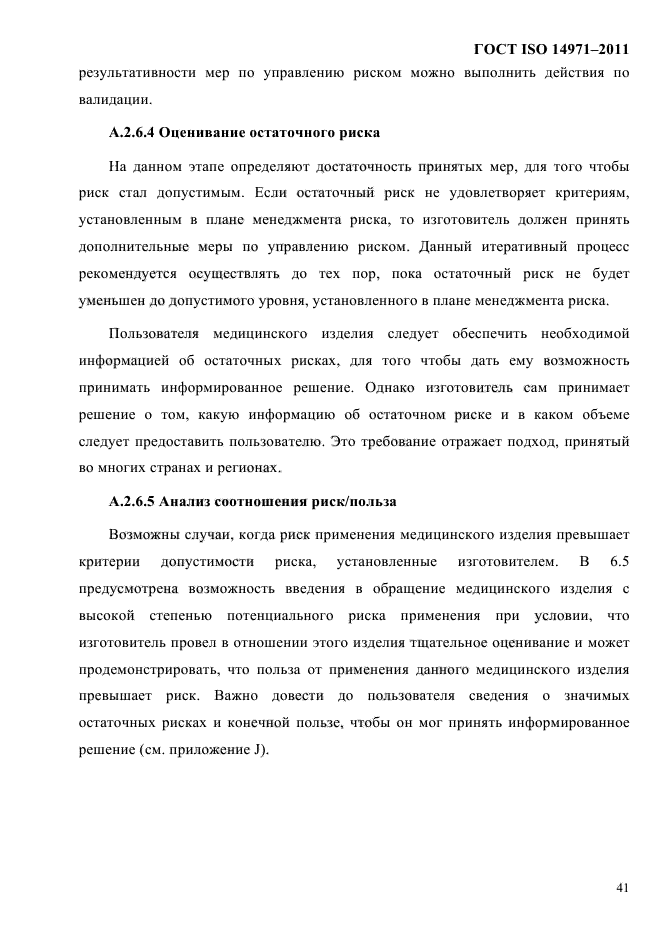 ГОСТ ISO 14971–2011

результативности мер по управлению риском можно выполнить действия по валидации.

А.2.6.4 Оценивание остаточного риска

На данном этапе определяют достаточность принятых мер, для того чтобы риск стал допустимым. Если остаточный риск не удовлетворяет критериям, установленным в плане менеджмента риска, то изготовитель должен принять дополнительные меры по управлению риском. Данный итеративный процесс рекомендуется осуществлять до тех пор, пока остаточный риск не будет уменьшен до допустимого уровня, установленного в плане менеджмента риска.

Пользователя медицинского изделия следует обеспечить необходимой информацией об остаточных рисках, для того чтобы дать ему возможность принимать информированное решение. Однако изготовитель сам принимает решение о том, какую информацию об остаточном риске и в каком объеме следует предоставить пользователю. Это требование отражает подход, принятый во многих странах и регионах.

А.2.6.5 Анализ соотношения риск/польза

Возможны случаи, когда риск применения медицинского изделия превышает критерии допустимости риска, установленные изготовителем. В 6.5 предусмотрена возможность введения в обращение медицинского изделия с высокой степенью потенциального риска применения при условии, что изготовитель провел в отношении этого изделия тщательное оценивание и может продемонстрировать, что польза от применения данного медицинского изделия превышает риск. Важно довести до пользователя сведения о значимых остаточных рисках и конечной пользе, чтобы он мог принять информированное решение (см. приложение J).

41